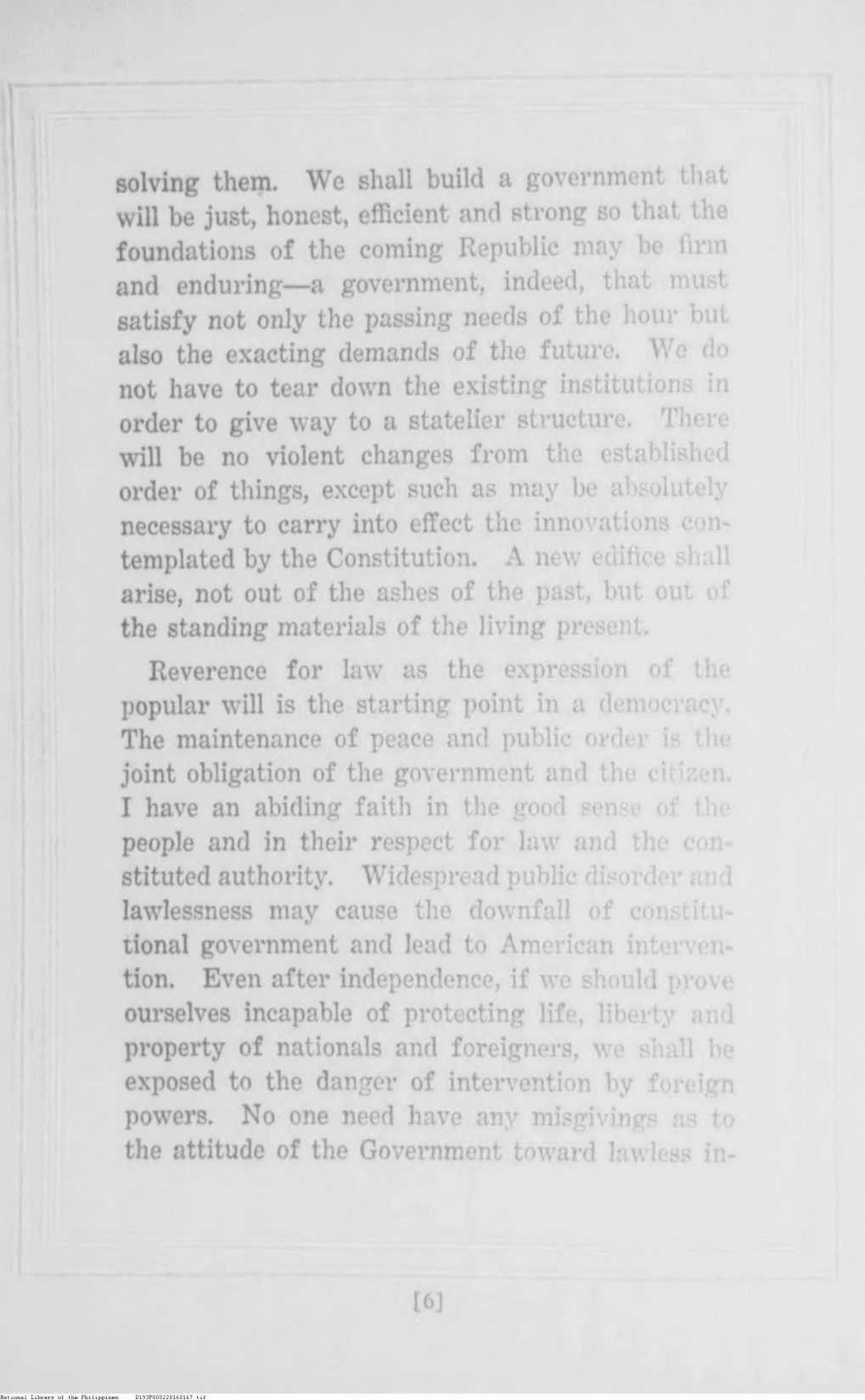 solving them. We shall build a government that will be just, honest, efficient and strong so that the foundations of the coming Republic may be firm and enduring—a government, indeed, that must satisfy not only the passing needs of the hour but also the exacting demands of the future. We do not have to tear down the existing institutions in order to give way to a statelier structure. There will be no violent changes from the established order of things, except such as may be absolutely necessary to carry into effect the innovations contemplated by the Constitution. A new edifice shall arise, not out of the ashes of the past, but out of the standing materials of the living present.

Reverence for law as the expression of the popular will is the starting point in a democracy. The maintenance of peace and public order is the joint obligation of the government and the citizen. I have an abiding faith in the good sense of the people and in their respect for law and the constituted authority. Widespread public disorder and lawlessness may cause the downfall of constitutional government and lead to American intervention. Even after independence, if we should prove ourselves incapable of protecting life, liberty and property of nationals and foreigners, we shall be exposed to the danger of intervention by foreign powers. No one need have any misgivings as to the attitude of the Government toward lawless in-

[6]

National Library of the Philippines D193P000220160167.tif